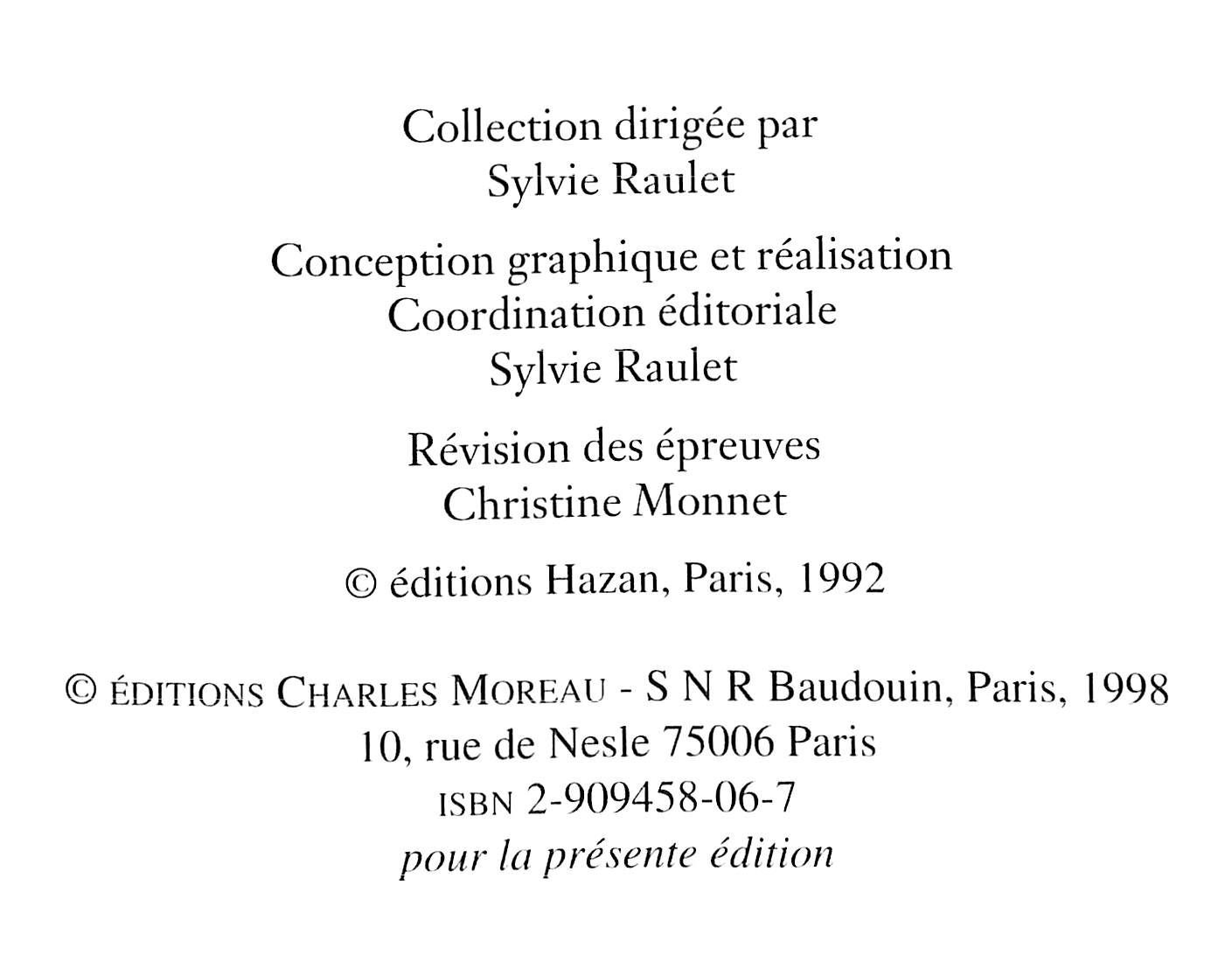 Collection dirigée par
Sylvie Raulet

Conception graphique et réalisation
Coordination éditoriale
Sylvie Raulet

Révision des épreuves
Christine Monnet

© éditions Hazan, Paris, 1992

© ÉDITIONS CHARLES MOREAU - S N R Baudouin, Paris, 1998
10, rue de Nesle 75006 Paris
ISBN 2-909458-06-7
pour la présente édition